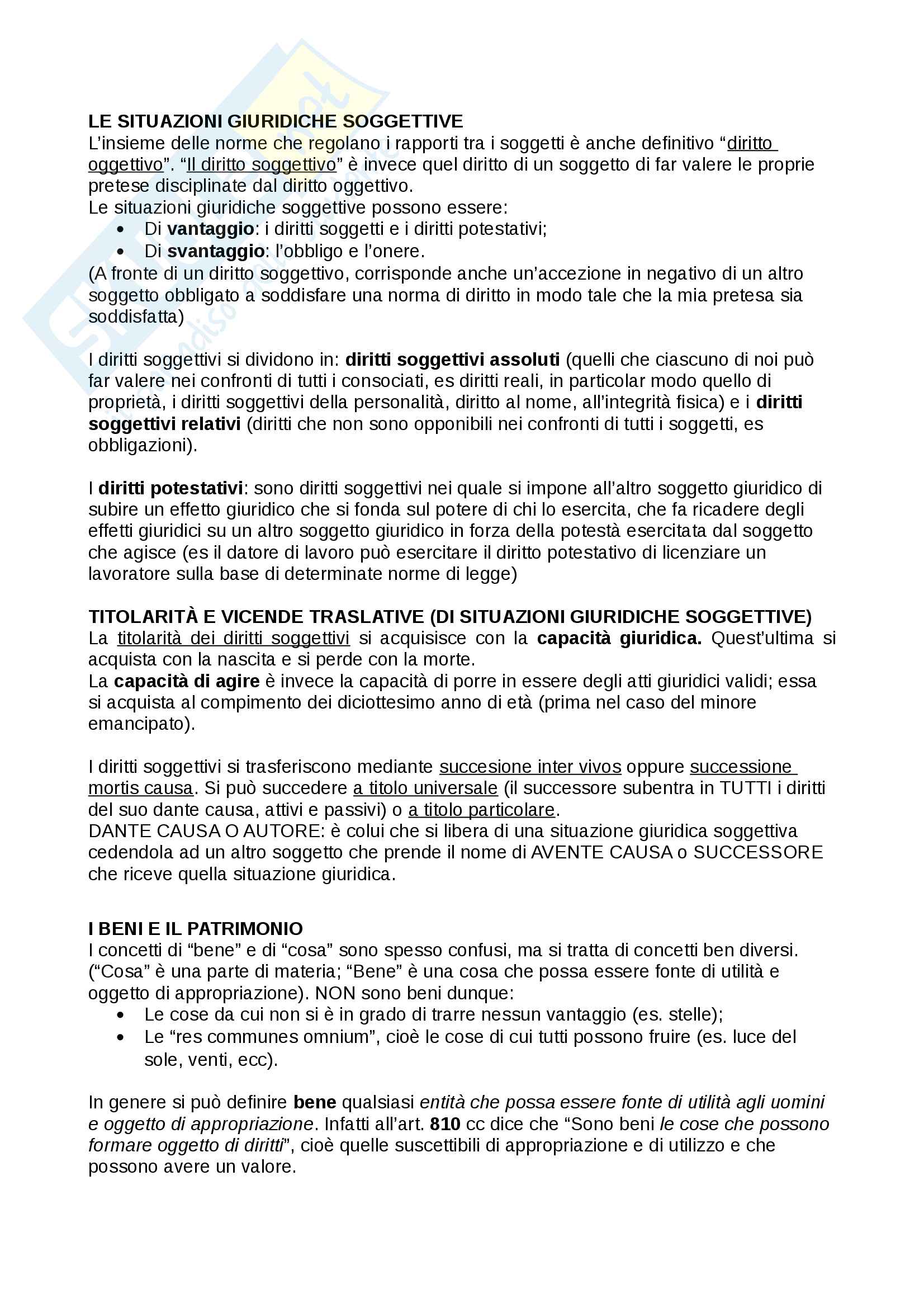 LE SITUAZIONI GIURIDICHE SOGGETTIVE
L'insieme delle norme che regolano i rapporti tra i soggetti è anche definitivo "diritto oggettivo". "Il diritto soggettivo" è invece quel diritto di un soggetto di far valere le proprie pretese disciplinate dal diritto oggettivo.
Le situazioni giuridiche soggettive possono essere:
• Di vantaggio: i diritti soggetti e i diritti potestativi;
• Di svantaggio: l'obbligo e l'onere.
(A fronte di un diritto soggettivo, corrisponde anche un'accezione in negativo di un altro soggetto obbligato a soddisfare una norma di diritto in modo tale che la mia pretesa sia soddisfatta)

I diritti soggettivi si dividono in: diritti soggettivi assoluti (quelli che ciascuno di noi può far valere nei confronti di tutti i consociati, es diritti reali, in particolar modo quello di proprietà, i diritti soggettivi della personalità, diritto al nome, all'integrità fisica) e i diritti soggettivi relativi (diritti che non sono opponibili nei confronti di tutti i soggetti, es obbligazioni).

I diritti potestativi: sono diritti soggettivi nei quale si impone all'altro soggetto giuridico di subire un effetto giuridico che si fonda sul potere di chi lo esercita, che fa ricadere degli effetti giuridici su un altro soggetto giuridico in forza della potestà esercitata dal soggetto che agisce (es il datore di lavoro può esercitare il diritto potestativo di licenziare un lavoratore sulla base di determinate norme di legge)

TITOLARITÀ E VICENDE TRASLATIVE (DI SITUAZIONI GIURIDICHE SOGGETTIVE)
La titolarità dei diritti soggettivi si acquisisce con la capacità giuridica. Quest'ultima si acquista con la nascita e si perde con la morte.
La capacità di agire è invece la capacità di porre in essere degli atti giuridici validi; essa si acquista al compimento dei diciottesimo anno di età (prima nel caso del minore emancipato).

I diritti soggettivi si trasferiscono mediante succesione inter vivos oppure successione mortis causa. Si può succedere a titolo universale (il successore subentra in TUTTI i diritti del suo dante causa, attivi e passivi) o a titolo particolare.
DANTE CAUSA O AUTORE: è colui che si libera di una situazione giuridica soggettiva cedendola ad un altro soggetto che prende il nome di AVENTE CAUSA o SUCCESSORE che riceve quella situazione giuridica.

I BENI E IL PATRIMONIO
I concetti di "bene" e di "cosa" sono spesso confusi, ma si tratta di concetti ben diversi. ("Cosa" è una parte di materia; "Bene" è una cosa che possa essere fonte di utilità e oggetto di appropriazione). NON sono beni dunque:
• Le cose da cui non si è in grado di trarre nessun vantaggio (es. stelle);
• Le "res communes omnium", cioè le cose di cui tutti possono fruire (es. luce del sole, venti, ecc).

In genere si può definire bene qualsiasi entità che possa essere fonte di utilità agli uomini e oggetto di appropriazione. Infatti all'art. 810 cc dice che "Sono beni le cose che possono formare oggetto di diritti", cioè quelle suscettibili di appropriazione e di utilizzo e che possono avere un valore.